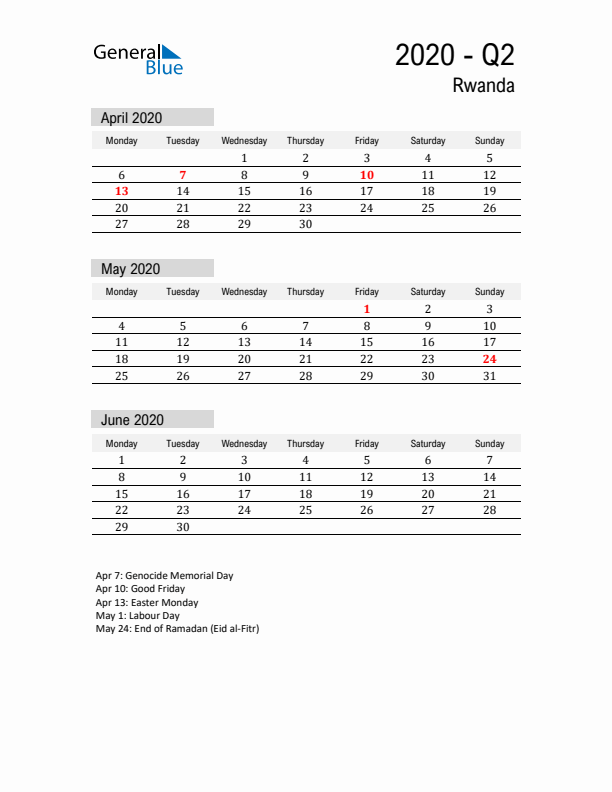 General Blue

2020 - Q2
Rwanda

April 2020

| Monday | Tuesday | Wednesday | Thursday | Friday | Saturday | Sunday |
|---|---|---|---|---|---|---|
| | | 1 | 2 | 3 | 4 | 5 |
| 6 | 7 | 8 | 9 | 10 | 11 | 12 |
| 13 | 14 | 15 | 16 | 17 | 18 | 19 |
| 20 | 21 | 22 | 23 | 24 | 25 | 26 |
| 27 | 28 | 29 | 30 | | | |

May 2020

| Monday | Tuesday | Wednesday | Thursday | Friday | Saturday | Sunday |
|---|---|---|---|---|---|---|
| | | | | 1 | 2 | 3 |
| 4 | 5 | 6 | 7 | 8 | 9 | 10 |
| 11 | 12 | 13 | 14 | 15 | 16 | 17 |
| 18 | 19 | 20 | 21 | 22 | 23 | 24 |
| 25 | 26 | 27 | 28 | 29 | 30 | 31 |

June 2020

| Monday | Tuesday | Wednesday | Thursday | Friday | Saturday | Sunday |
|---|---|---|---|---|---|---|
| 1 | 2 | 3 | 4 | 5 | 6 | 7 |
| 8 | 9 | 10 | 11 | 12 | 13 | 14 |
| 15 | 16 | 17 | 18 | 19 | 20 | 21 |
| 22 | 23 | 24 | 25 | 26 | 27 | 28 |
| 29 | 30 | | | | | |

Apr 7: Genocide Memorial Day
Apr 10: Good Friday
Apr 13: Easter Monday
May 1: Labour Day
May 24: End of Ramadan (Eid al-Fitr)